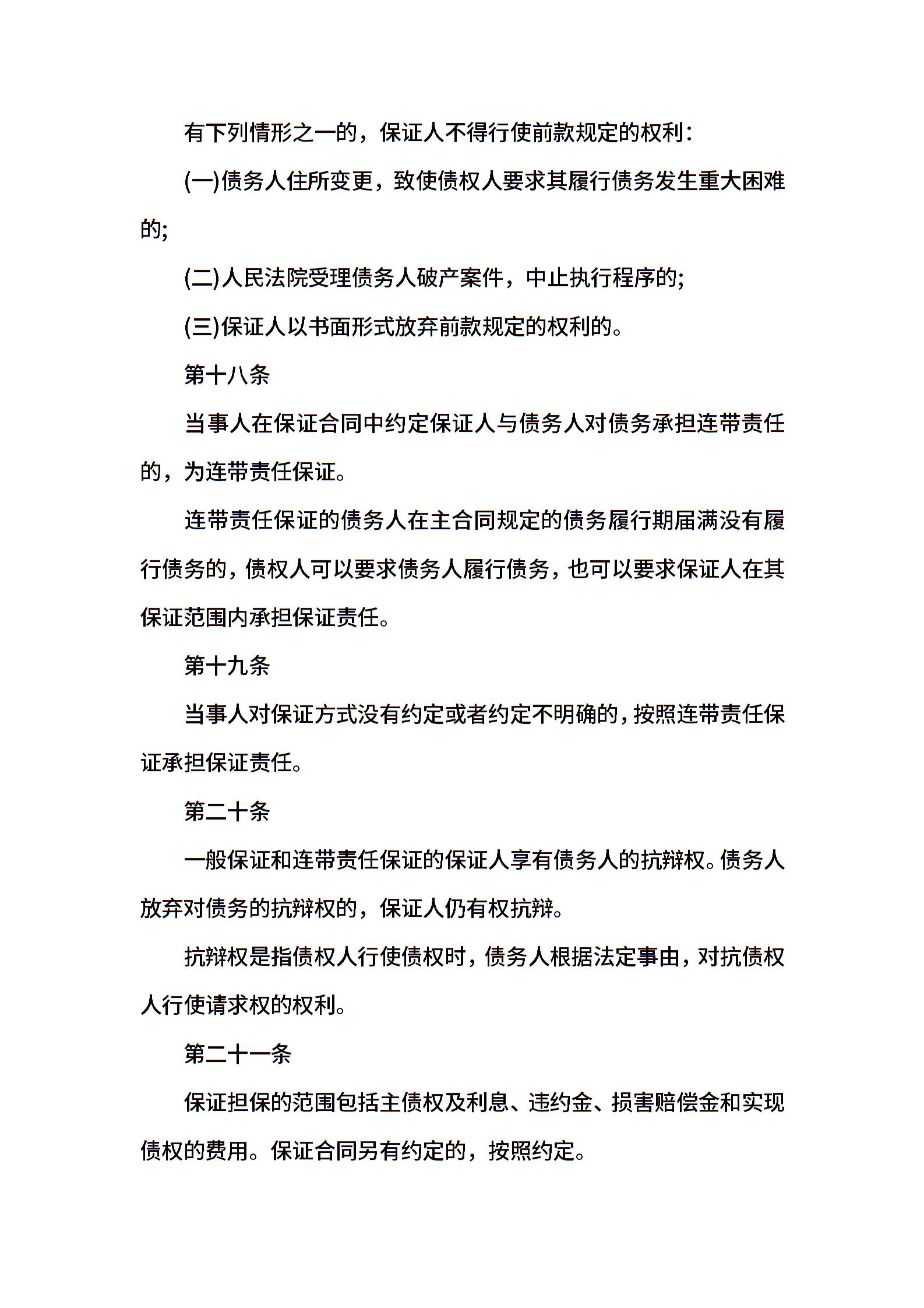 有下列情形之一的，保证人不得行使前款规定的权利：

(一)债务人住所变更，致使债权人要求其履行债务发生重大困难的;

(二)人民法院受理债务人破产案件，中止执行程序的;

(三)保证人以书面形式放弃前款规定的权利的。

第十八条

当事人在保证合同中约定保证人与债务人对债务承担连带责任的，为连带责任保证。

连带责任保证的债务人在主合同规定的债务履行期届满没有履行债务的，债权人可以要求债务人履行债务，也可以要求保证人在其保证范围内承担保证责任。

第十九条

当事人对保证方式没有约定或者约定不明确的，按照连带责任保证承担保证责任。

第二十条

一般保证和连带责任保证的保证人享有债务人的抗辩权。债务人放弃对债务的抗辩权的，保证人仍有权抗辩。

抗辩权是指债权人行使债权时，债务人根据法定事由，对抗债权人行使请求权的权利。

第二十一条

保证担保的范围包括主债权及利息、违约金、损害赔偿金和实现债权的费用。保证合同另有约定的，按照约定。